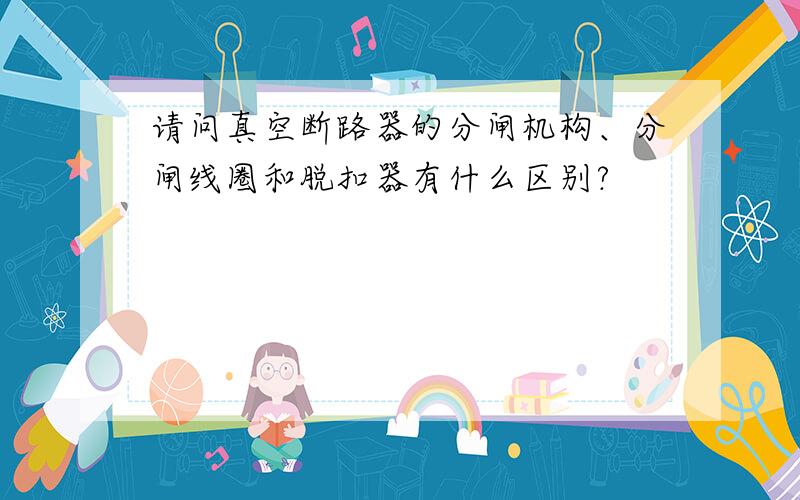 请问真空断路器的分闸机构、分闸线圈和脱扣器有什么区别?